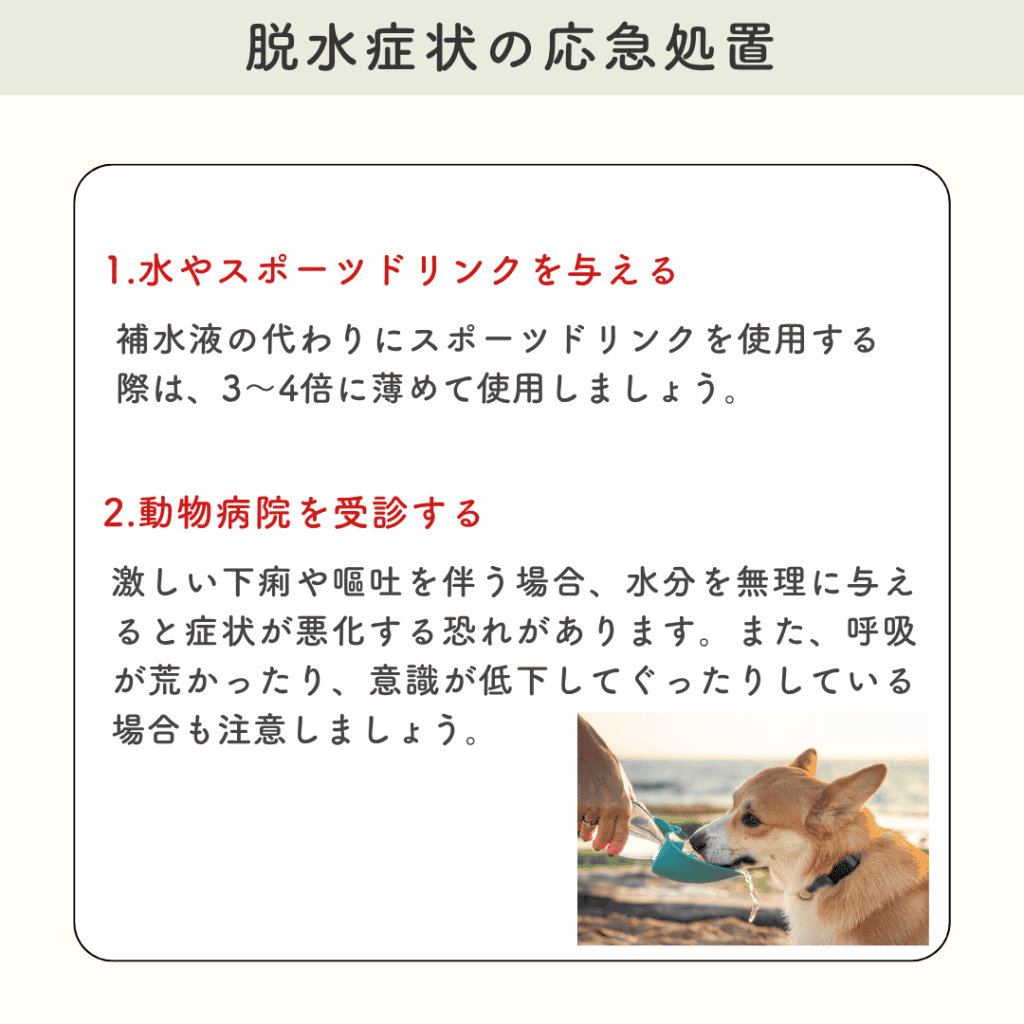 脱水症状の応急処置

1.水やスポーツドリンクを与える

補水液の代わりにスポーツドリンクを使用する際は、3〜4倍に薄めて使用しましょう。

2.動物病院を受診する

激しい下痢や嘔吐を伴う場合、水分を無理に与えると症状が悪化する恐れがあります。また、呼吸が荒かったり、意識が低下してぐったりしている場合も注意しましょう。